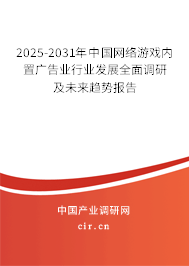 2025-2031年中国网络游戏内置广告业行业发展全面调研及未来趋势报告

中国产业调研网
cir.cn